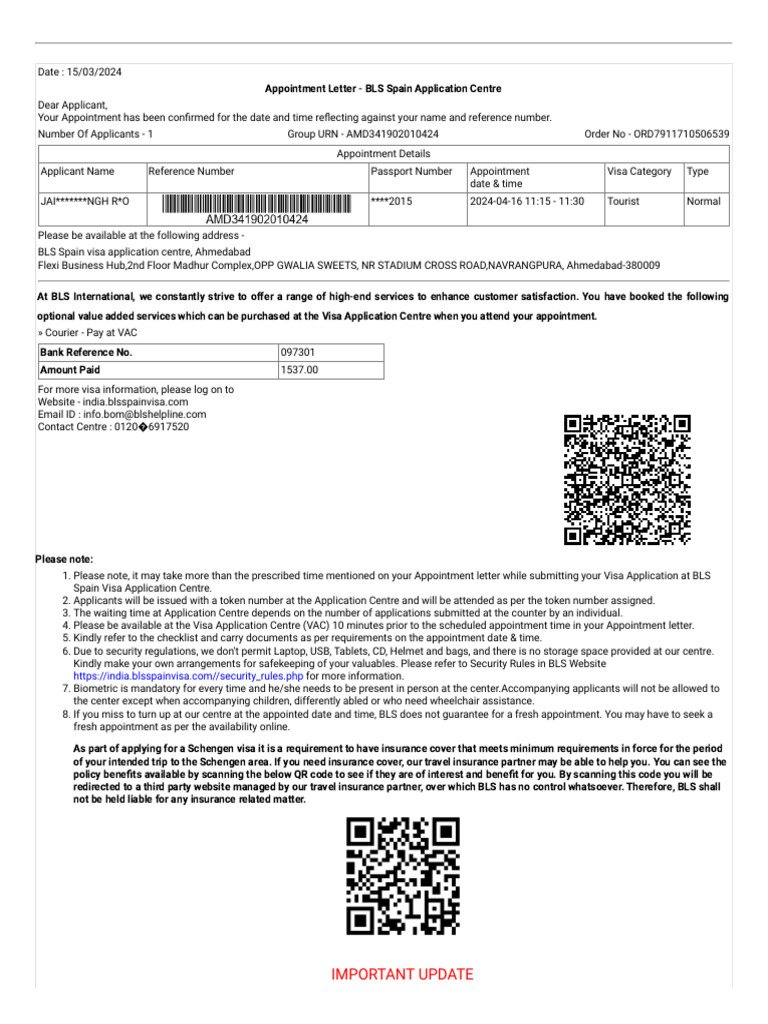 Date : 15/03/2024

Appointment Letter - BLS Spain Application Centre

Dear Applicant,
Your Appointment has been confirmed for the date and time reflecting against your name and reference number.

Number Of Applicants - 1 Group URN - AMD341902010424 Order No - ORD7911710506539

Appointment Details

| Applicant Name | Reference Number | Passport Number | Appointment date & time | Visa Category | Type |
|---|---|---|---|---|---|
| JAI*******NGH R*O | AMD341902010424 | ****2015 | 2024-04-16 11:15 - 11:30 | Tourist | Normal |

Please be available at the following address -
BLS Spain visa application centre, Ahmedabad
Flexi Business Hub,2nd Floor Madhur Complex,OPP GWALIA SWEETS, NR STADIUM CROSS ROAD,NAVRANGPURA, Ahmedabad-380009

At BLS International, we constantly strive to offer a range of high-end services to enhance customer satisfaction. You have booked the following optional value added services which can be purchased at the Visa Application Centre when you attend your appointment.
» Courier - Pay at VAC

| Bank Reference No. | 097301 |
|---|---|
| Amount Paid | 1537.00 |

For more visa information, please log on to
Website - india.blsspainvisa.com
Email ID : info.bom@blshelpline.com
Contact Centre : 0120�6917520

Please note:
1. Please note, it may take more than the prescribed time mentioned on your Appointment letter while submitting your Visa Application at BLS Spain Visa Application Centre.
2. Applicants will be issued with a token number at the Application Centre and will be attended as per the token number assigned.
3. The waiting time at Application Centre depends on the number of applications submitted at the counter by an individual.
4. Please be available at the Visa Application Centre (VAC) 10 minutes prior to the scheduled appointment time in your Appointment letter.
5. Kindly refer to the checklist and carry documents as per requirements on the appointment date & time.
6. Due to security regulations, we don't permit Laptop, USB, Tablets, CD, Helmet and bags, and there is no storage space provided at our centre. Kindly make your own arrangements for safekeeping of your valuables. Please refer to Security Rules in BLS Website https://india.blsspainvisa.com//security_rules.php for more information.
7. Biometric is mandatory for every time and he/she needs to be present in person at the center.Accompanying applicants will not be allowed to the center except when accompanying children, differently abled or who need wheelchair assistance.
8. If you miss to turn up at our centre at the appointed date and time, BLS does not guarantee for a fresh appointment. You may have to seek a fresh appointment as per the availability online.

As part of applying for a Schengen visa it is a requirement to have insurance cover that meets minimum requirements in force for the period of your intended trip to the Schengen area. If you need insurance cover, our travel insurance partner may be able to help you. You can see the policy benefits available by scanning the below QR code to see if they are of interest and benefit for you. By scanning this code you will be redirected to a third party website managed by our travel insurance partner, over which BLS has no control whatsoever. Therefore, BLS shall not be held liable for any insurance related matter.

IMPORTANT UPDATE